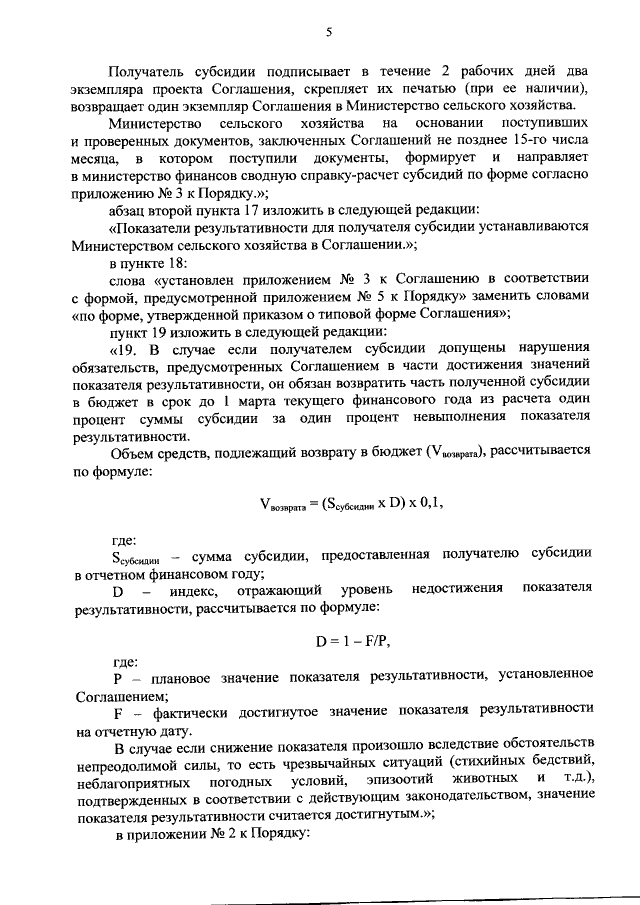 5

Получатель субсидии подписывает в течение 2 рабочих дней два экземпляра проекта Соглашения, скрепляет их печатью (при ее наличии), возвращает один экземпляр Соглашения в Министерство сельского хозяйства.

Министерство сельского хозяйства на основании поступивших и проверенных документов, заключенных Соглашений не позднее 15-го числа месяца, в котором поступили документы, формирует и направляет в министерство финансов сводную справку-расчет субсидий по форме согласно приложению № 3 к Порядку.»;

абзац второй пункта 17 изложить в следующей редакции:

«Показатели результативности для получателя субсидии устанавливаются Министерством сельского хозяйства в Соглашении.»;

в пункте 18:

слова «установлен приложением № 3 к Соглашению в соответствии с формой, предусмотренной приложением № 5 к Порядку» заменить словами «по форме, утвержденной приказом о типовой форме Соглашения»;

пункт 19 изложить в следующей редакции:

«19. В случае если получателем субсидии допущены нарушения обязательств, предусмотренных Соглашением в части достижения значений показателя результативности, он обязан возвратить часть полученной субсидии в бюджет в срок до 1 марта текущего финансового года из расчета один процент суммы субсидии за один процент невыполнения показателя результативности.

Объем средств, подлежащий возврату в бюджет ($V_{возврата}$), рассчитывается по формуле:

$V_{возврата} = (S_{субсидии} \times D) \times 0,1,$

где:

$S_{субсидии}$ – сумма субсидии, предоставленная получателю субсидии в отчетном финансовом году;

D – индекс, отражающий уровень недостижения показателя результативности, рассчитывается по формуле:

$D = 1 - F/P,$

где:

P – плановое значение показателя результативности, установленное Соглашением;

F – фактически достигнутое значение показателя результативности на отчетную дату.

В случае если снижение показателя произошло вследствие обстоятельств непреодолимой силы, то есть чрезвычайных ситуаций (стихийных бедствий, неблагоприятных погодных условий, эпизоотий животных и т.д.), подтвержденных в соответствии с действующим законодательством, значение показателя результативности считается достигнутым.»;

в приложении № 2 к Порядку: